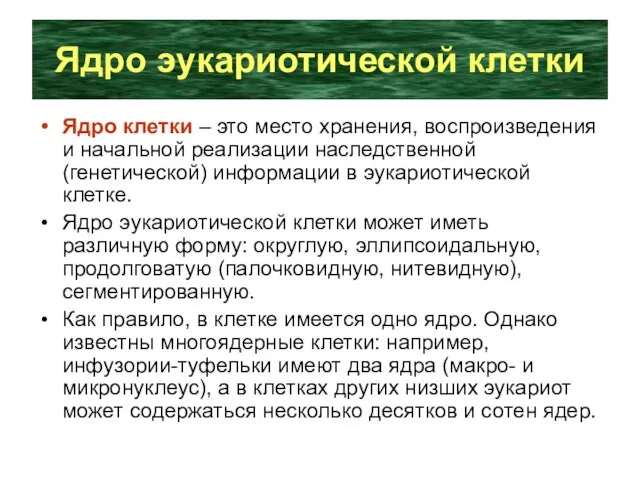 Ядро эукариотической клетки

• Ядро клетки – это место хранения, воспроизведения и начальной реализации наследственной (генетической) информации в эукариотической клетке.

• Ядро эукариотической клетки может иметь различную форму: округлую, эллипсоидальную, продолговатую (палочковидную, нитевидную), сегментированную.

• Как правило, в клетке имеется одно ядро. Однако известны многоядерные клетки: например, инфузории-туфельки имеют два ядра (макро- и микронуклеус), а в клетках других низших эукариот может содержаться несколько десятков и сотен ядер.